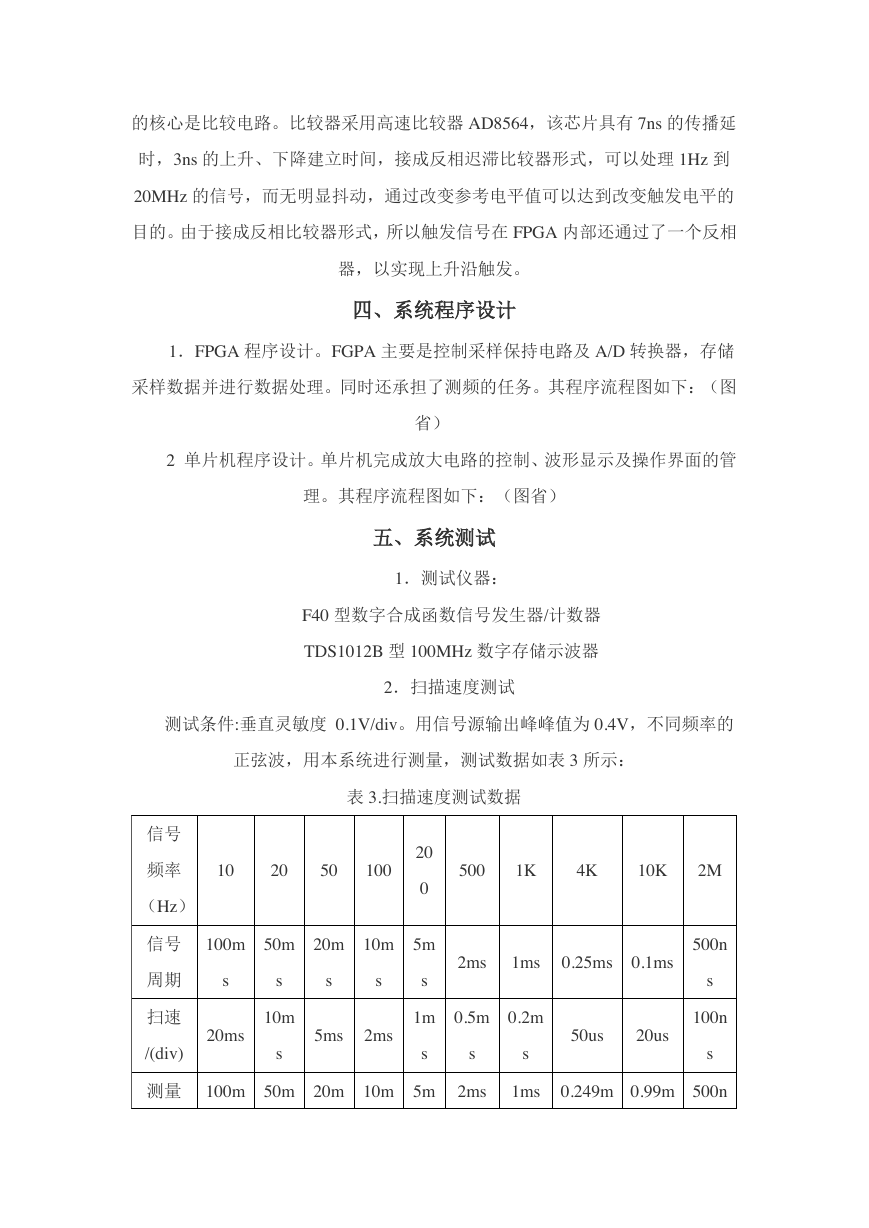 的核心是比较电路。比较器采用高速比较器 AD8564，该芯片具有 7ns 的传播延时，3ns 的上升、下降建立时间，接成反相迟滞比较器形式，可以处理 1Hz 到 20MHz 的信号，而无明显抖动，通过改变参考电平值可以达到改变触发电平的目的。由于接成反相比较器形式，所以触发信号在 FPGA 内部还通过了一个反相器，以实现上升沿触发。

四、系统程序设计

1．FPGA 程序设计。FGPA 主要是控制采样保持电路及 A/D 转换器，存储采样数据并进行数据处理。同时还承担了测频的任务。其程序流程图如下：（图省）

2 单片机程序设计。单片机完成放大电路的控制、波形显示及操作界面的管理。其程序流程图如下：（图省）

五、系统测试

1．测试仪器：

F40 型数字合成函数信号发生器/计数器

TDS1012B 型 100MHz 数字存储示波器

2．扫描速度测试

测试条件:垂直灵敏度 0.1V/div。用信号源输出峰峰值为 0.4V，不同频率的正弦波，用本系统进行测量，测试数据如表 3 所示：

表 3.扫描速度测试数据

| 信号频率（Hz） | 10 | 20 | 50 | 100 | 200 | 500 | 1K | 4K | 10K | 2M |
|---|---|---|---|---|---|---|---|---|---|---|
| 信号周期 | 100ms | 50ms | 20ms | 10ms | 5ms | 2ms | 1ms | 0.25ms | 0.1ms | 500ns |
| 扫速/(div) | 20ms | 10ms | 5ms | 2ms | 1ms | 0.5ms | 0.2ms | 50us | 20us | 100ns |
| 测量 | 100m | 50m | 20m | 10m | 5m | 2ms | 1ms | 0.249m | 0.99m | 500n |